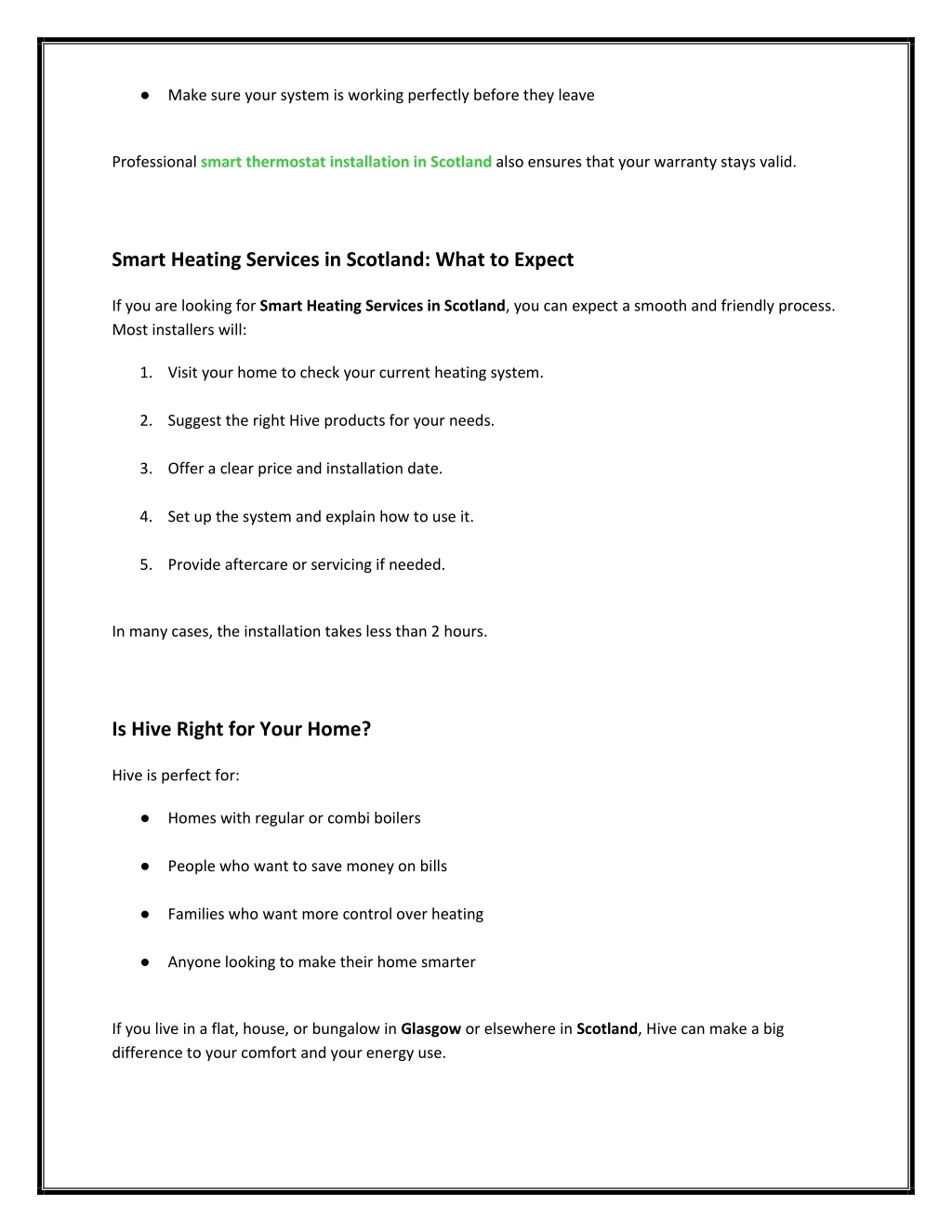 ● Make sure your system is working perfectly before they leave

Professional smart thermostat installation in Scotland also ensures that your warranty stays valid.

Smart Heating Services in Scotland: What to Expect

If you are looking for Smart Heating Services in Scotland, you can expect a smooth and friendly process. Most installers will:

1. Visit your home to check your current heating system.

2. Suggest the right Hive products for your needs.

3. Offer a clear price and installation date.

4. Set up the system and explain how to use it.

5. Provide aftercare or servicing if needed.

In many cases, the installation takes less than 2 hours.

Is Hive Right for Your Home?

Hive is perfect for:

● Homes with regular or combi boilers

● People who want to save money on bills

● Families who want more control over heating

● Anyone looking to make their home smarter

If you live in a flat, house, or bungalow in Glasgow or elsewhere in Scotland, Hive can make a big difference to your comfort and your energy use.